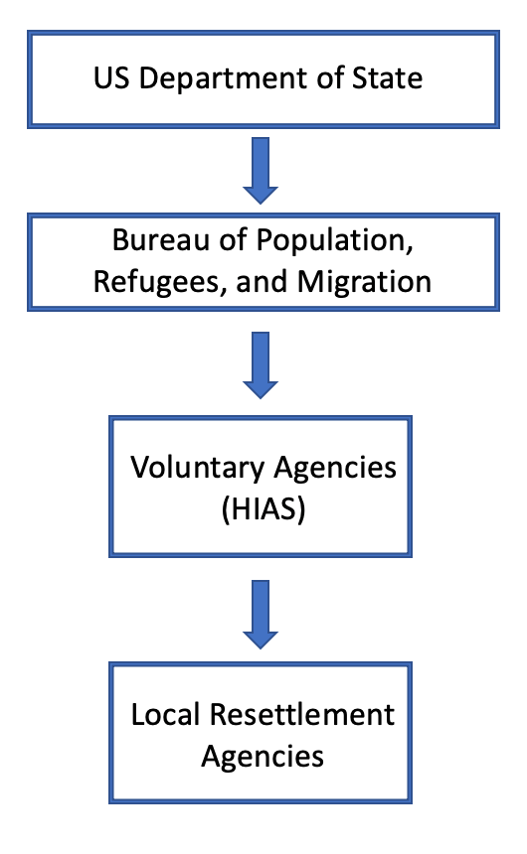 US Department of State

Bureau of Population, Refugees, and Migration

Voluntary Agencies (HIAS)

Local Resettlement Agencies